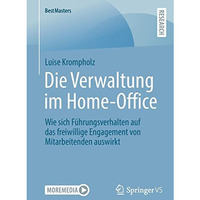 BestMasters

RESEARCH

Luise Krompholz

Die Verwaltung im Home-Office

Wie sich Führungsverhalten auf das freiwillige Engagement von Mitarbeitenden auswirkt

MOREMEDIA

Springer VS